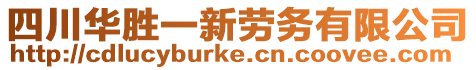 四川华胜一新劳务有限公司
http://cdlucyburke.cn.coovee.com